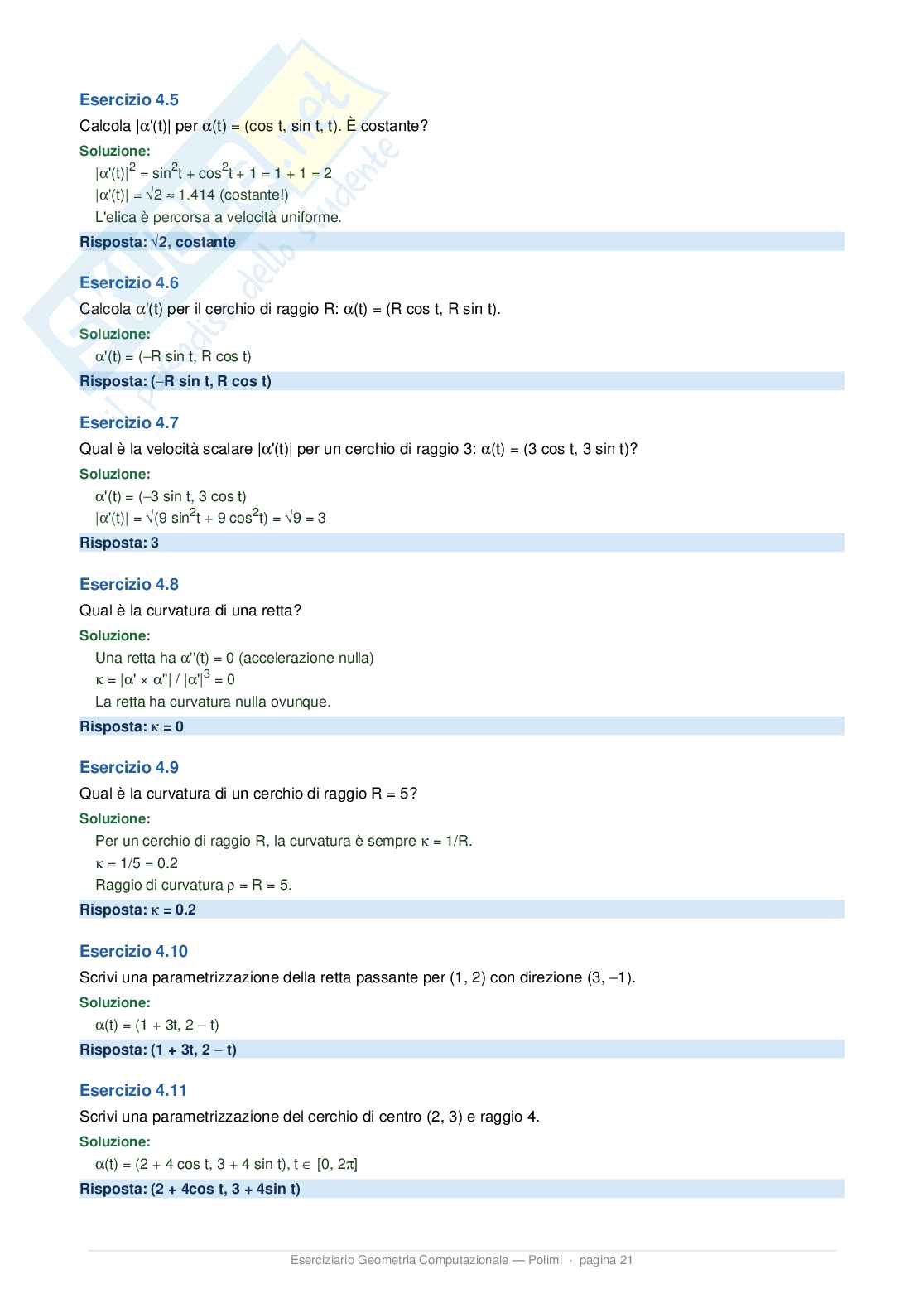 Esercizio 4.5

Calcola $|\alpha'(t)|$ per $\alpha(t) = (\cos t, \sin t, t)$. È costante?

Soluzione:

$|\alpha'(t)|^2 = \sin^2 t + \cos^2 t + 1 = 1 + 1 = 2$

$|\alpha'(t)| = \sqrt{2} \approx 1.414$ (costante!)

L'elica è percorsa a velocità uniforme.

Risposta: $\sqrt{2}$, costante

Esercizio 4.6

Calcola $\alpha'(t)$ per il cerchio di raggio R: $\alpha(t) = (R \cos t, R \sin t)$.

Soluzione:

$\alpha'(t) = (-R \sin t, R \cos t)$

Risposta: $(-R \sin t, R \cos t)$

Esercizio 4.7

Qual è la velocità scalare $|\alpha'(t)|$ per un cerchio di raggio 3: $\alpha(t) = (3 \cos t, 3 \sin t)$?

Soluzione:

$\alpha'(t) = (-3 \sin t, 3 \cos t)$

$|\alpha'(t)| = \sqrt{(9 \sin^2 t + 9 \cos^2 t)} = \sqrt{9} = 3$

Risposta: 3

Esercizio 4.8

Qual è la curvatura di una retta?

Soluzione:

Una retta ha $\alpha''(t) = 0$ (accelerazione nulla)

$\kappa = |\alpha' \times \alpha''| / |\alpha'|^3 = 0$

La retta ha curvatura nulla ovunque.

Risposta: $\kappa = 0$

Esercizio 4.9

Qual è la curvatura di un cerchio di raggio R = 5?

Soluzione:

Per un cerchio di raggio R, la curvatura è sempre $\kappa = 1/R$.

$\kappa = 1/5 = 0.2$

Raggio di curvatura $\rho = R = 5$.

Risposta: $\kappa = 0.2$

Esercizio 4.10

Scrivi una parametrizzazione della retta passante per (1, 2) con direzione (3, –1).

Soluzione:

$\alpha(t) = (1 + 3t, 2 - t)$

Risposta: $(1 + 3t, 2 - t)$

Esercizio 4.11

Scrivi una parametrizzazione del cerchio di centro (2, 3) e raggio 4.

Soluzione:

$\alpha(t) = (2 + 4 \cos t, 3 + 4 \sin t), t \in [0, 2\pi]$

Risposta: $(2 + 4\cos t, 3 + 4\sin t)$

Eserciziario Geometria Computazionale — Polimi · pagina 21